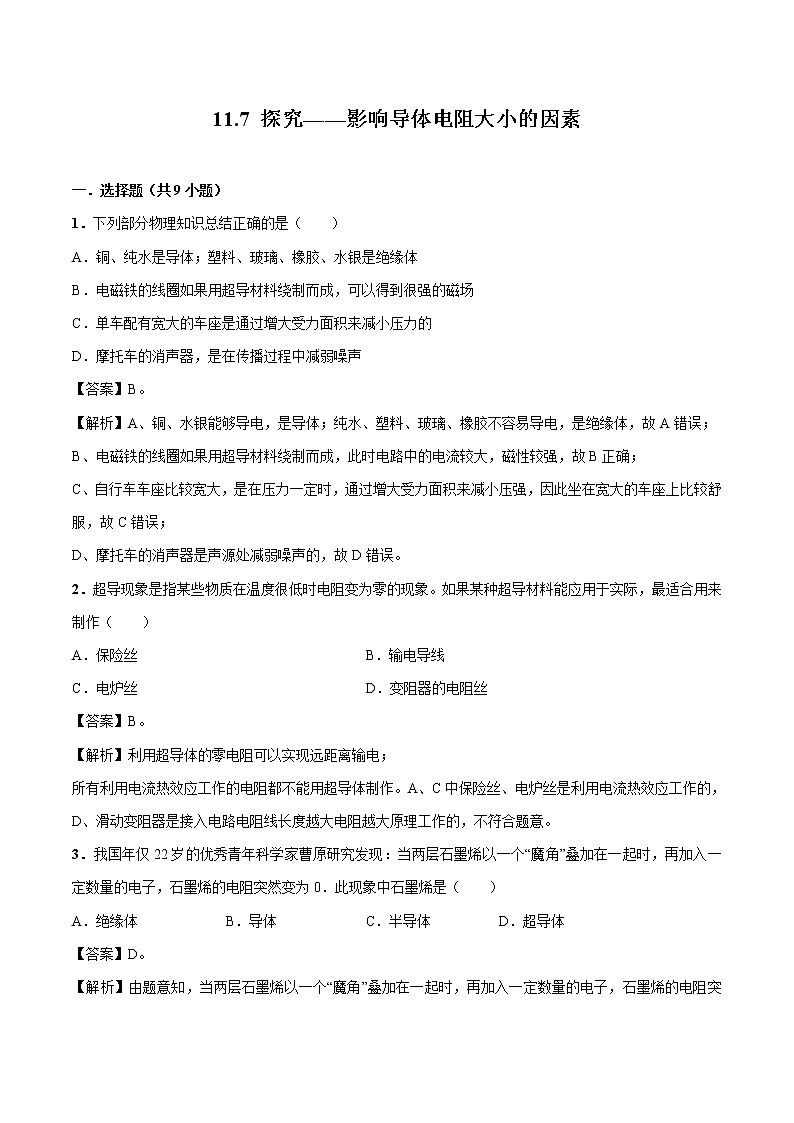 11.7 探究——影响导体电阻大小的因素

一．选择题（共9小题）

1．下列部分物理知识总结正确的是（　　）

A．铜、纯水是导体；塑料、玻璃、橡胶、水银是绝缘体

B．电磁铁的线圈如果用超导材料绕制而成，可以得到很强的磁场

C．单车配有宽大的车座是通过增大受力面积来减小压力的

D．摩托车的消声器，是在传播过程中减弱噪声

【答案】B。

【解析】A、铜、水银能够导电，是导体；纯水、塑料、玻璃、橡胶不容易导电，是绝缘体，故A错误；

B、电磁铁的线圈如果用超导材料绕制而成，此时电路中的电流较大，磁性较强，故B正确；

C、自行车车座比较宽大，是在压力一定时，通过增大受力面积来减小压强，因此坐在宽大的车座上比较舒服，故C错误；

D、摩托车的消声器是声源处减弱噪声的，故D错误。

2．超导现象是指某些物质在温度很低时电阻变为零的现象。如果某种超导材料能应用于实际，最适合用来制作（　　）

A．保险丝　　B．输电导线

C．电炉丝　　D．变阻器的电阻丝

【答案】B。

【解析】利用超导体的零电阻可以实现远距离输电；

所有利用电流热效应工作的电阻都不能用超导体制作。A、C中保险丝、电炉丝是利用电流热效应工作的，

D、滑动变阻器是接入电路电阻线长度越大电阻越大原理工作的，不符合题意。

3．我国年仅22岁的优秀青年科学家曹原研究发现：当两层石墨烯以一个“魔角”叠加在一起时，再加入一定数量的电子，石墨烯的电阻突然变为0．此现象中石墨烯是（　　）

A．绝缘体　　B．导体　　C．半导体　　D．超导体

【答案】D。

【解析】由题意知，当两层石墨烯以一个“魔角”叠加在一起时，再加入一定数量的电子，石墨烯的电阻突